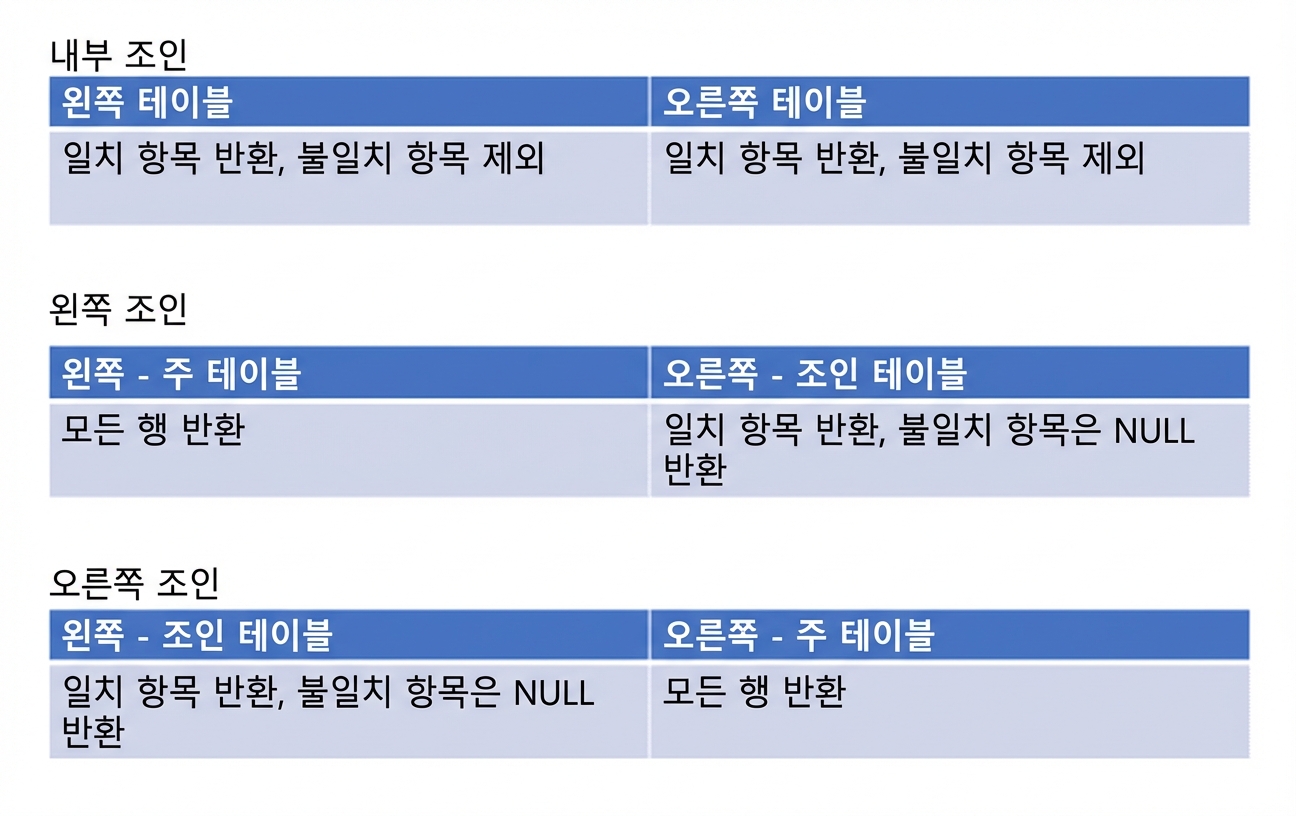 내부 조인

| 왼쪽 테이블 | 오른쪽 테이블 |
|---|---|
| 일치 항목 반환, 불일치 항목 제외 | 일치 항목 반환, 불일치 항목 제외 |

왼쪽 조인

| 왼쪽 - 주 테이블 | 오른쪽 - 조인 테이블 |
|---|---|
| 모든 행 반환 | 일치 항목 반환, 불일치 항목은 NULL 반환 |

오른쪽 조인

| 왼쪽 - 조인 테이블 | 오른쪽 - 주 테이블 |
|---|---|
| 일치 항목 반환, 불일치 항목은 NULL 반환 | 모든 행 반환 |